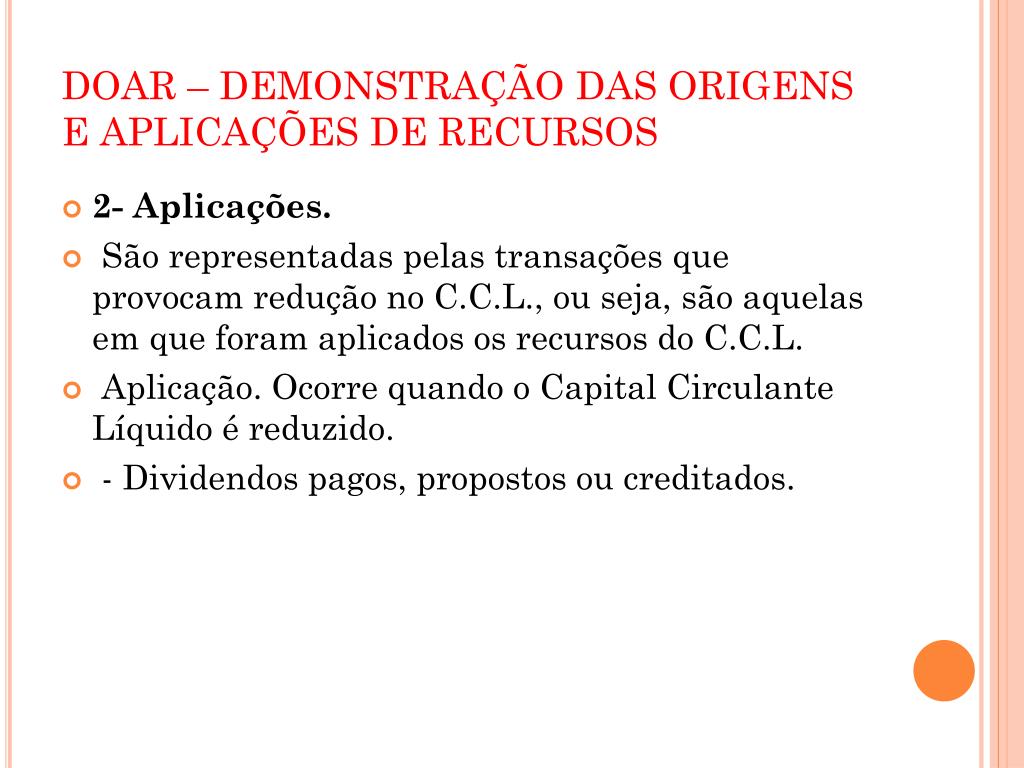 DOAR – DEMONSTRAÇÃO DAS ORIGENS E APLICAÇÕES DE RECURSOS

2- Aplicações.

São representadas pelas transações que provocam redução no C.C.L., ou seja, são aquelas em que foram aplicados os recursos do C.C.L.

Aplicação. Ocorre quando o Capital Circulante Líquido é reduzido.

- Dividendos pagos, propostos ou creditados.